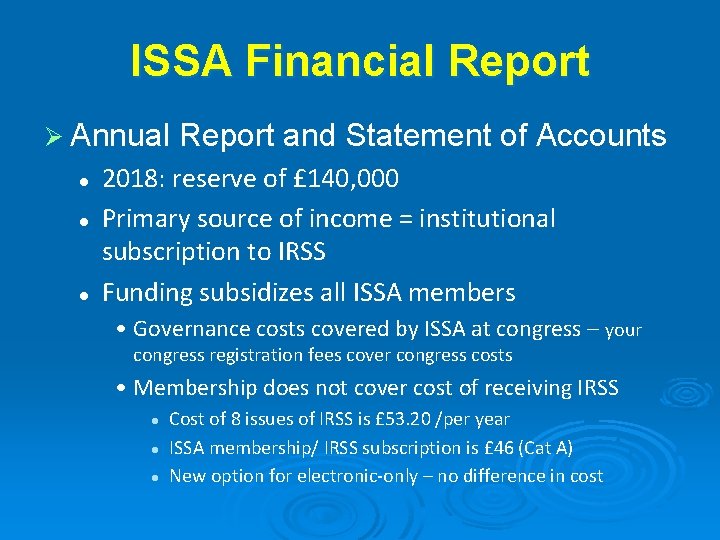 ISSA Financial Report

➢ Annual Report and Statement of Accounts

• 2018: reserve of £140,000

• Primary source of income = institutional subscription to IRSS

• Funding subsidizes all ISSA members

• Governance costs covered by ISSA at congress – your congress registration fees cover congress costs

• Membership does not cover cost of receiving IRSS

• Cost of 8 issues of IRSS is £53.20 /per year

• ISSA membership/ IRSS subscription is £46 (Cat A)

• New option for electronic-only – no difference in cost